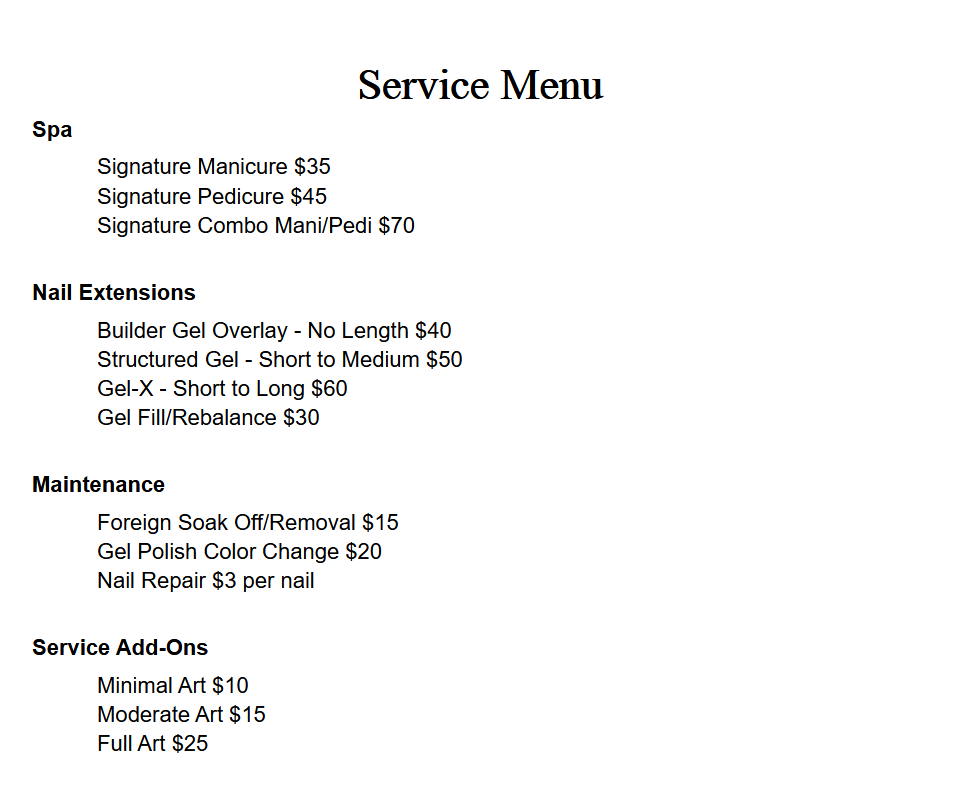 Service Menu

Spa

Signature Manicure $35
Signature Pedicure $45
Signature Combo Mani/Pedi $70

Nail Extensions

Builder Gel Overlay - No Length $40
Structured Gel - Short to Medium $50
Gel-X - Short to Long $60
Gel Fill/Rebalance $30

Maintenance

Foreign Soak Off/Removal $15
Gel Polish Color Change $20
Nail Repair $3 per nail

Service Add-Ons

Minimal Art $10
Moderate Art $15
Full Art $25